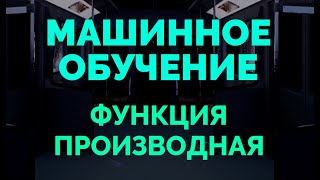 МАШИННОЕ ОБУЧЕНИЕ

ФУНКЦИЯ ПРОИЗВОДНАЯ